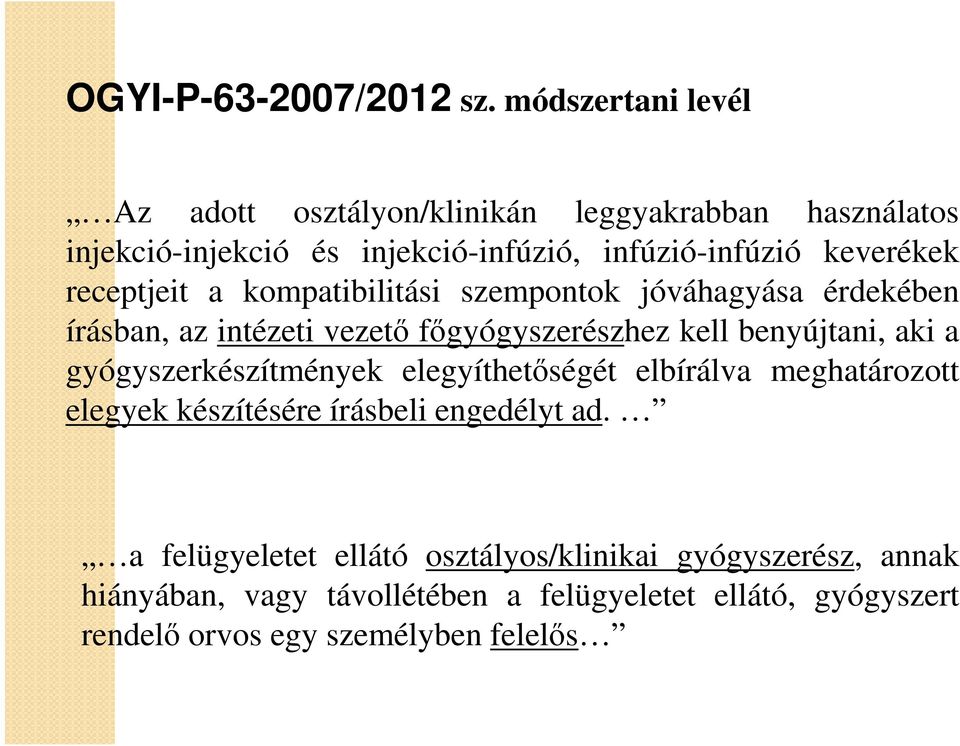 OGYI-P-63-2007/2012 sz. módszertani levél

„…Az adott osztályon/klinikán leggyakrabban használatos injekció-injekció és injekció-infúzió, infúzió-infúzió keverékek receptjeit a kompatibilitási szempontok jóváhagyása érdekében írásban, az intézeti vezető főgyógyszerészhez kell benyújtani, aki a gyógyszerkészítmények elegyíthetőségét elbírálva meghatározott elegyek készítésére írásbeli engedélyt ad. …”

„…a felügyeletet ellátó osztályos/klinikai gyógyszerész, annak hiányában, vagy távollétében a felügyeletet ellátó, gyógyszert rendelő orvos egy személyben felelős…”